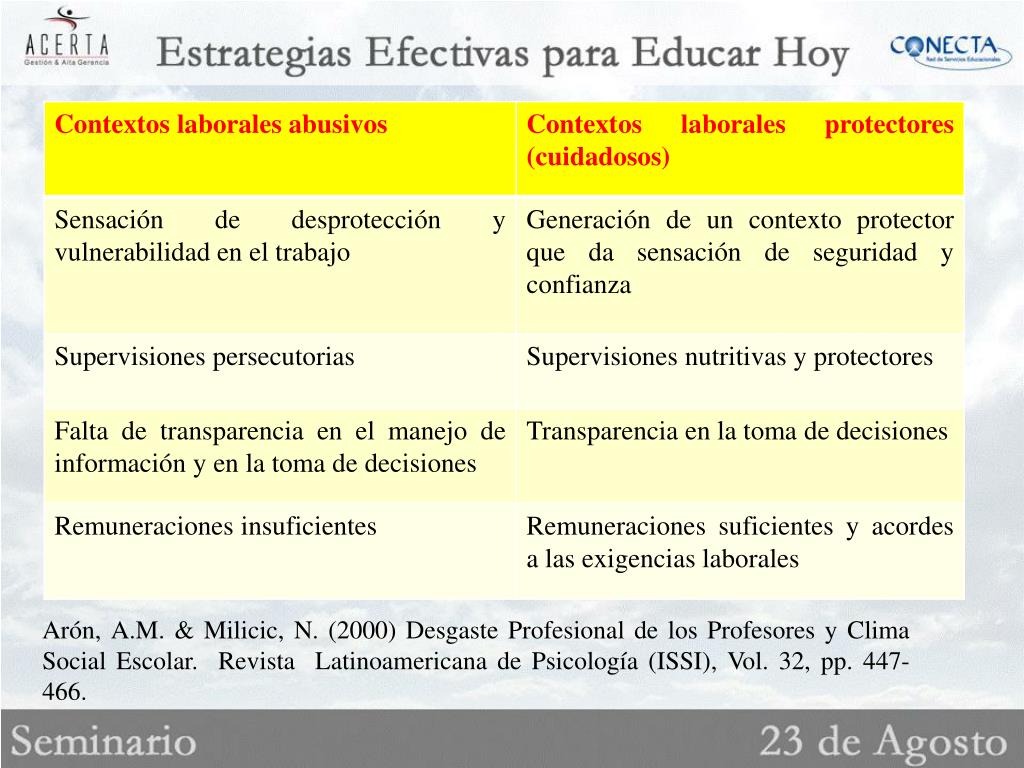 ACERTA
Gestión & Alta Gerencia

Estrategias Efectivas para Educar Hoy

CONECTA
Red de Servicios Educacionales

| Contextos laborales abusivos | Contextos laborales protectores (cuidadosos) |
|---|---|
| Sensación de desprotección y vulnerabilidad en el trabajo | Generación de un contexto protector que da sensación de seguridad y confianza |
| Supervisiones persecutorias | Supervisiones nutritivas y protectores |
| Falta de transparencia en el manejo de información y en la toma de decisiones | Transparencia en la toma de decisiones |
| Remuneraciones insuficientes | Remuneraciones suficientes y acordes a las exigencias laborales |

Arón, A.M. & Milicic, N. (2000) Desgaste Profesional de los Profesores y Clima Social Escolar. Revista Latinoamericana de Psicología (ISSI), Vol. 32, pp. 447-466.

Seminario

23 de Agosto